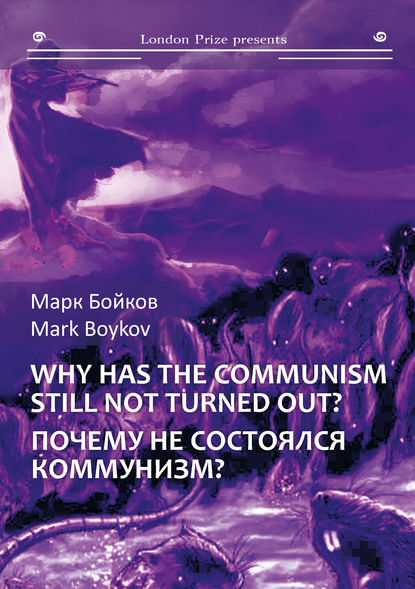 London Prize presents

Марк Бойков
Mark Boykov

WHY HAS THE COMMUNISM STILL NOT TURNED OUT?
ПОЧЕМУ НЕ СОСТОЯЛСЯ КОММУНИЗМ?